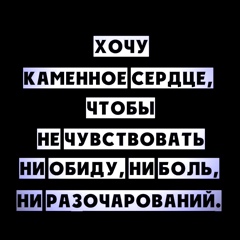 ХОЧУ
КАМЕННОЕ СЕРДЦЕ,
ЧТОБЫ
НЕ ЧУВСТВОВАТЬ
НИ ОБИДУ, НИ БОЛЬ,
НИ РАЗОЧАРОВАНИЙ.